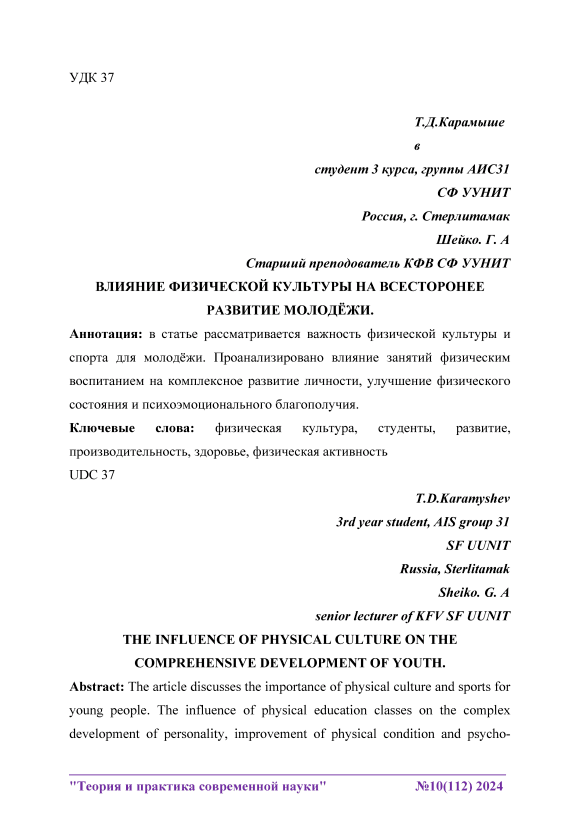 УДК 37

Т.Д.Карамыше
в
студент 3 курса, группы АИС31
СФ УУНИТ
Россия, г. Стерлитамак
Шейко. Г. А
Старший преподователь КФВ СФ УУНИТ

ВЛИЯНИЕ ФИЗИЧЕСКОЙ КУЛЬТУРЫ НА ВСЕСТОРОНЕЕ РАЗВИТИЕ МОЛОДЁЖИ.

Аннотация: в статье рассматривается важность физической культуры и спорта для молодёжи. Проанализировано влияние занятий физическим воспитанием на комплексное развитие личности, улучшение физического состояния и психоэмоционального благополучия.

Ключевые слова: физическая культура, студенты, развитие, производительность, здоровье, физическая активность

UDC 37

T.D.Karamyshev
3rd year student, AIS group 31
SF UUNIT
Russia, Sterlitamak
Sheiko. G. A
senior lecturer of KFV SF UUNIT

THE INFLUENCE OF PHYSICAL CULTURE ON THE COMPREHENSIVE DEVELOPMENT OF YOUTH.

Abstract: The article discusses the importance of physical culture and sports for young people. The influence of physical education classes on the complex development of personality, improvement of physical condition and psycho-

"Теория и практика современной науки" №10(112) 2024